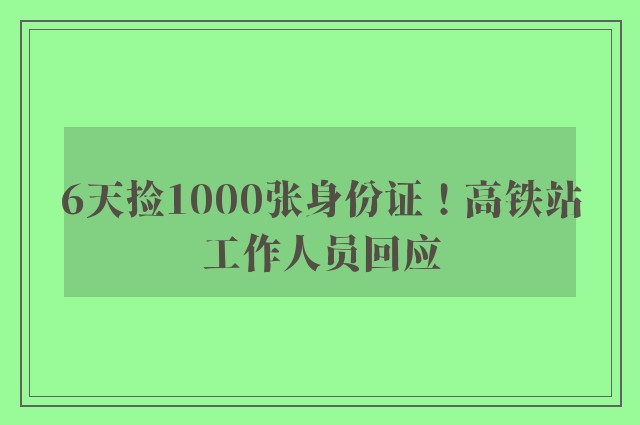 6天捡1000张身份证！高铁站工作人员回应